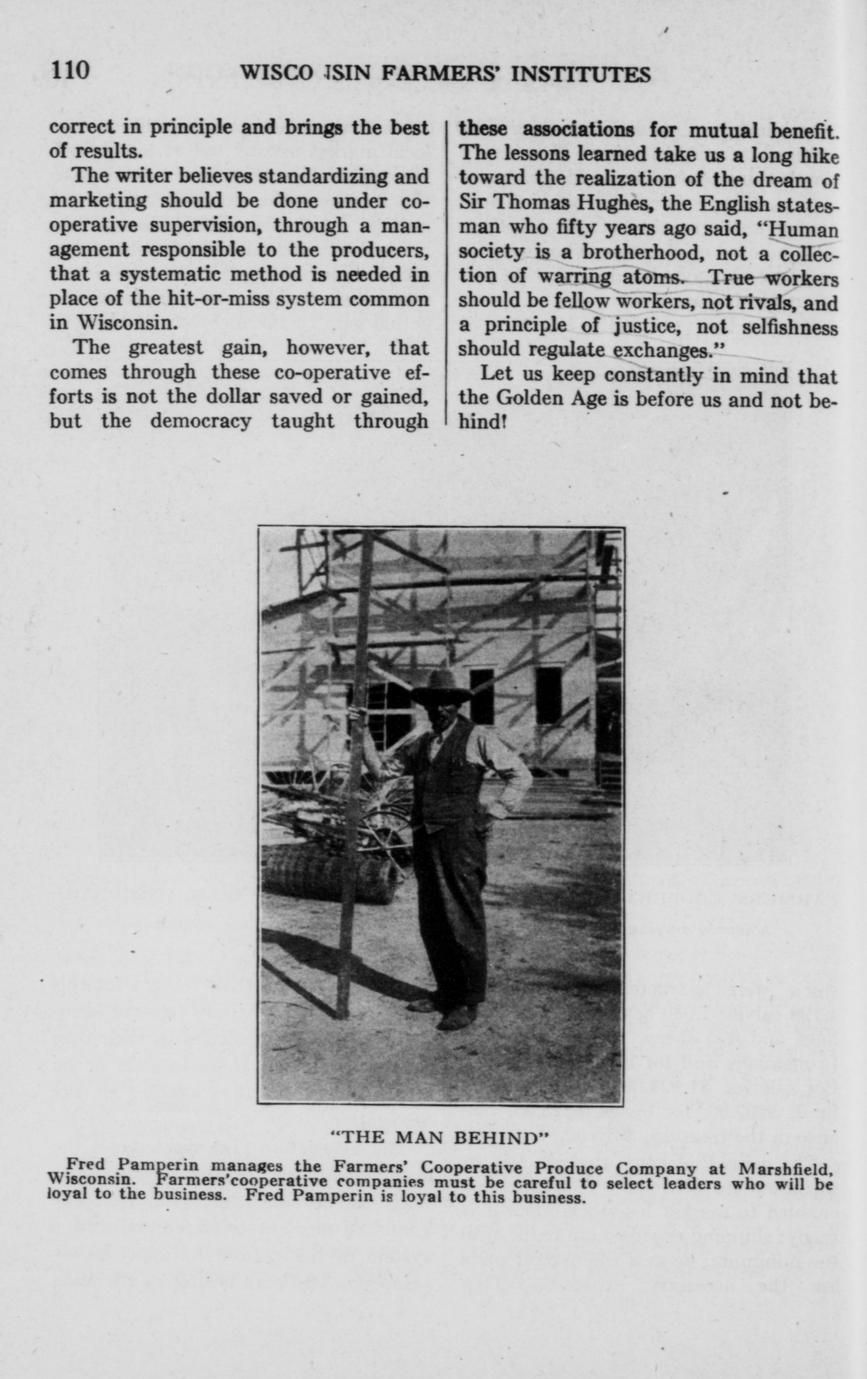 110 WISCO ISIN FARMERS' INSTITUTES

correct in principle and brings the best of results.

The writer believes standardizing and marketing should be done under co-operative supervision, through a management responsible to the producers, that a systematic method is needed in place of the hit-or-miss system common in Wisconsin.

The greatest gain, however, that comes through these co-operative efforts is not the dollar saved or gained, but the democracy taught through these associations for mutual benefit. The lessons learned take us a long hike toward the realization of the dream of Sir Thomas Hughes, the English statesman who fifty years ago said, "Human society is a brotherhood, not a collection of warring atoms. True workers should be fellow workers, not rivals, and a principle of justice, not selfishness should regulate exchanges."

Let us keep constantly in mind that the Golden Age is before us and not behind!

"THE MAN BEHIND"

Fred Pamperin manages the Farmers' Cooperative Produce Company at Marshfield, Wisconsin. Farmers'cooperative companies must be careful to select leaders who will be loyal to the business. Fred Pamperin is loyal to this business.